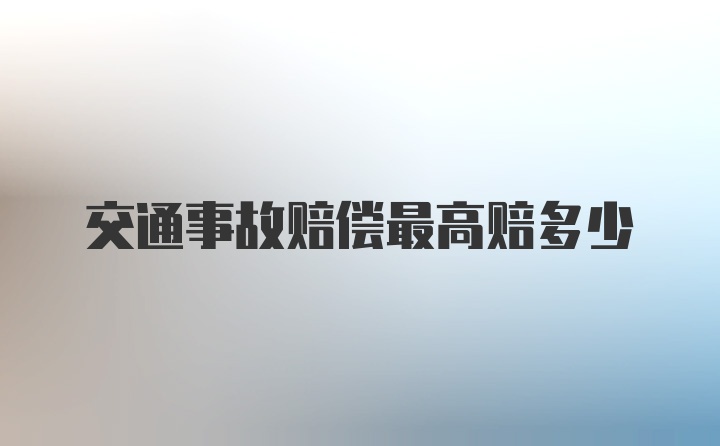 交通事故赔偿最高赔多少